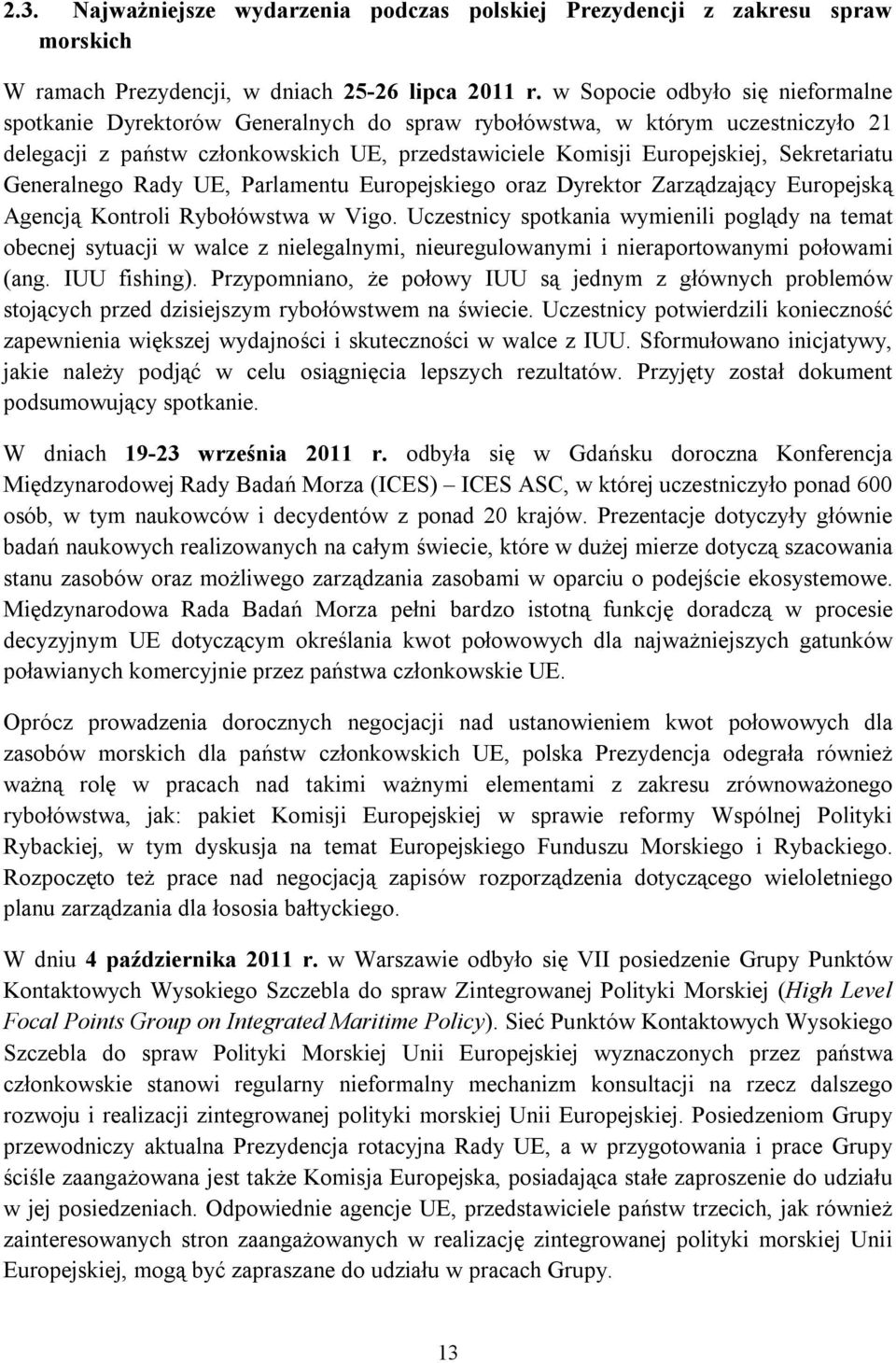 2.3. Najważniejsze wydarzenia podczas polskiej Prezydencji z zakresu spraw morskich

W ramach Prezydencji, w dniach 25-26 lipca 2011 r. w Sopocie odbyło się nieformalne spotkanie Dyrektorów Generalnych do spraw rybołówstwa, w którym uczestniczyło 21 delegacji z państw członkowskich UE, przedstawiciele Komisji Europejskiej, Sekretariatu Generalnego Rady UE, Parlamentu Europejskiego oraz Dyrektor Zarządzający Europejską Agencją Kontroli Rybołówstwa w Vigo. Uczestnicy spotkania wymienili poglądy na temat obecnej sytuacji w walce z nielegalnymi, nieuregulowanymi i nieraportowanymi połowami (ang. IUU fishing). Przypomniano, że połowy IUU są jednym z głównych problemów stojących przed dzisiejszym rybołówstwem na świecie. Uczestnicy potwierdzili konieczność zapewnienia większej wydajności i skuteczności w walce z IUU. Sformułowano inicjatywy, jakie należy podjąć w celu osiągnięcia lepszych rezultatów. Przyjęty został dokument podsumowujący spotkanie.

W dniach 19-23 września 2011 r. odbyła się w Gdańsku doroczna Konferencja Międzynarodowej Rady Badań Morza (ICES) – ICES ASC, w której uczestniczyło ponad 600 osób, w tym naukowców i decydentów z ponad 20 krajów. Prezentacje dotyczyły głównie badań naukowych realizowanych na całym świecie, które w dużej mierze dotyczą szacowania stanu zasobów oraz możliwego zarządzania zasobami w oparciu o podejście ekosystemowe. Międzynarodowa Rada Badań Morza pełni bardzo istotną funkcję doradczą w procesie decyzyjnym UE dotyczącym określania kwot połowowych dla najważniejszych gatunków poławianych komercyjnie przez państwa członkowskie UE.

Oprócz prowadzenia dorocznych negocjacji nad ustanowieniem kwot połowowych dla zasobów morskich dla państw członkowskich UE, polska Prezydencja odegrała również ważną rolę w pracach nad takimi ważnymi elementami z zakresu zrównoważonego rybołówstwa, jak: pakiet Komisji Europejskiej w sprawie reformy Wspólnej Polityki Rybackiej, w tym dyskusja na temat Europejskiego Funduszu Morskiego i Rybackiego. Rozpoczęto też prace nad negocjacją zapisów rozporządzenia dotyczącego wieloletniego planu zarządzania dla łososia bałtyckiego.

W dniu 4 października 2011 r. w Warszawie odbyło się VII posiedzenie Grupy Punktów Kontaktowych Wysokiego Szczebla do spraw Zintegrowanej Polityki Morskiej (High Level Focal Points Group on Integrated Maritime Policy). Sieć Punktów Kontaktowych Wysokiego Szczebla do spraw Polityki Morskiej Unii Europejskiej wyznaczonych przez państwa członkowskie stanowi regularny nieformalny mechanizm konsultacji na rzecz dalszego rozwoju i realizacji zintegrowanej polityki morskiej Unii Europejskiej. Posiedzeniom Grupy przewodniczy aktualna Prezydencja rotacyjna Rady UE, a w przygotowania i prace Grupy ściśle zaangażowana jest także Komisja Europejska, posiadająca stałe zaproszenie do udziału w jej posiedzeniach. Odpowiednie agencje UE, przedstawiciele państw trzecich, jak również zainteresowanych stron zaangażowanych w realizację zintegrowanej polityki morskiej Unii Europejskiej, mogą być zapraszane do udziału w pracach Grupy.

13